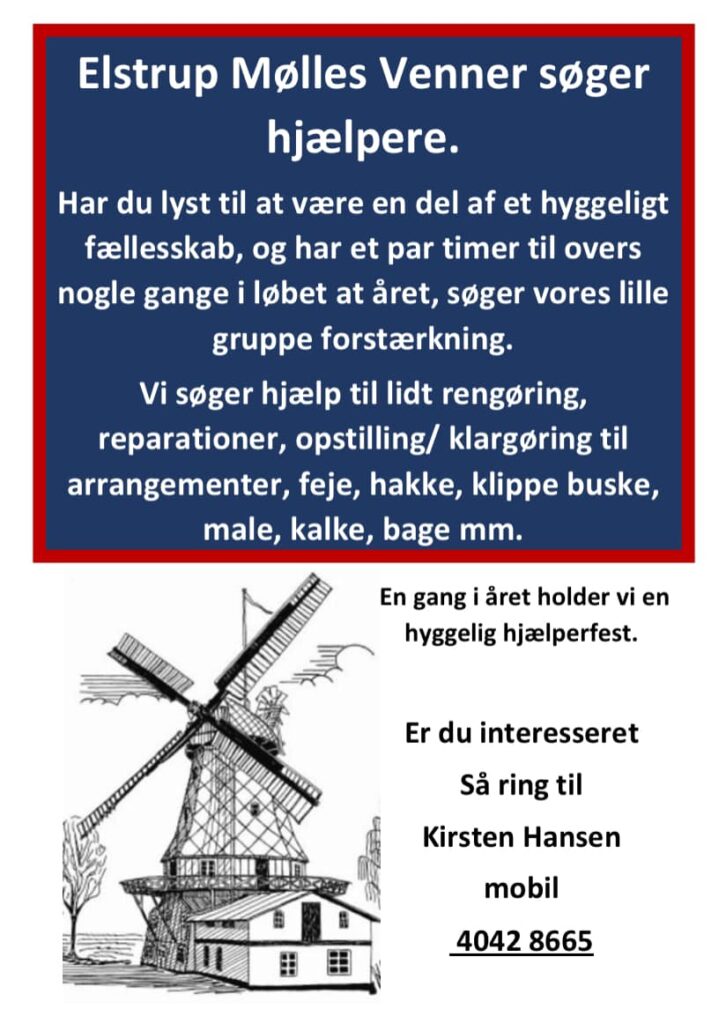 Elstrup Mølles Venner søger hjælpere.

Har du lyst til at være en del af et hyggeligt fællesskab, og har et par timer til overs nogle gange i løbet at året, søger vores lille gruppe forstærkning.

Vi søger hjælp til lidt rengøring, reparationer, opstilling/ klargøring til arrangementer, feje, hakke, klippe buske, male, kalke, bage mm.

En gang i året holder vi en hyggelig hjælperfest.

Er du interesseret

Så ring til

Kirsten Hansen

mobil

4042 8665